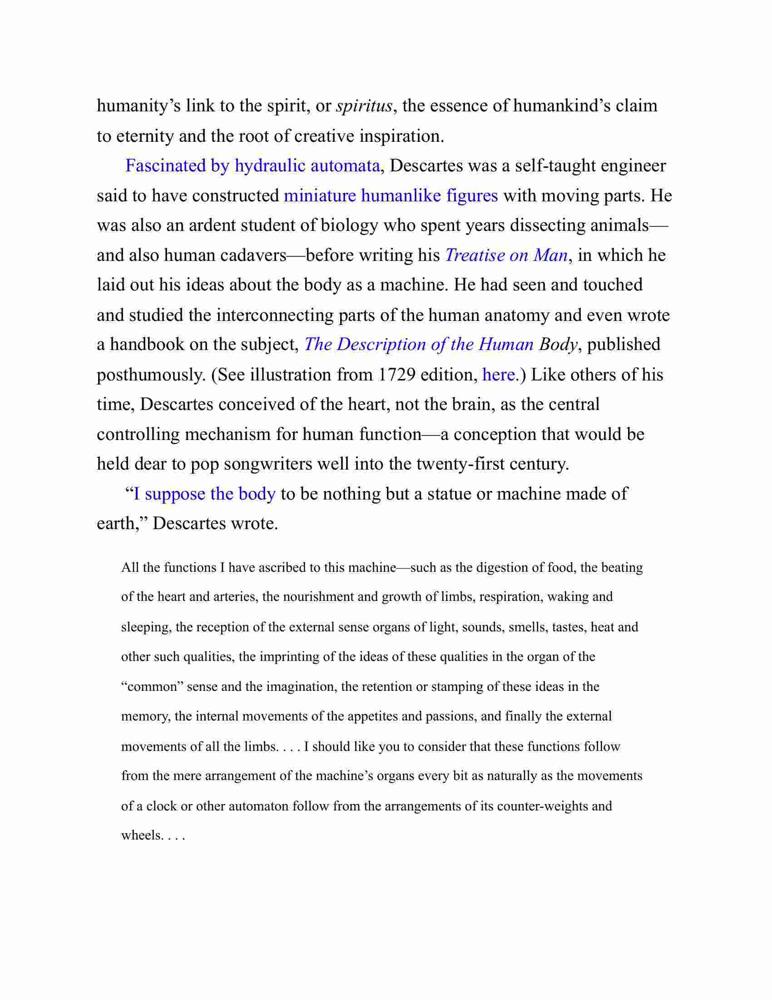 humanity's link to the spirit, or spiritus, the essence of humankind's claim to eternity and the root of creative inspiration.

Fascinated by hydraulic automata, Descartes was a self-taught engineer said to have constructed miniature humanlike figures with moving parts. He was also an ardent student of biology who spent years dissecting animals—and also human cadavers—before writing his Treatise on Man, in which he laid out his ideas about the body as a machine. He had seen and touched and studied the interconnecting parts of the human anatomy and even wrote a handbook on the subject, The Description of the Human Body, published posthumously. (See illustration from 1729 edition, here.) Like others of his time, Descartes conceived of the heart, not the brain, as the central controlling mechanism for human function—a conception that would be held dear to pop songwriters well into the twenty-first century.

"I suppose the body to be nothing but a statue or machine made of earth," Descartes wrote.

All the functions I have ascribed to this machine—such as the digestion of food, the beating of the heart and arteries, the nourishment and growth of limbs, respiration, waking and sleeping, the reception of the external sense organs of light, sounds, smells, tastes, heat and other such qualities, the imprinting of the ideas of these qualities in the organ of the "common" sense and the imagination, the retention or stamping of these ideas in the memory, the internal movements of the appetites and passions, and finally the external movements of all the limbs. . . . I should like you to consider that these functions follow from the mere arrangement of the machine's organs every bit as naturally as the movements of a clock or other automaton follow from the arrangements of its counter-weights and wheels. . . .